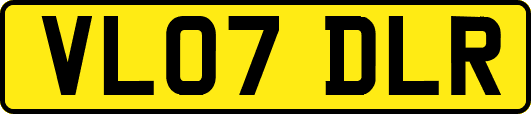 VL07 DLR